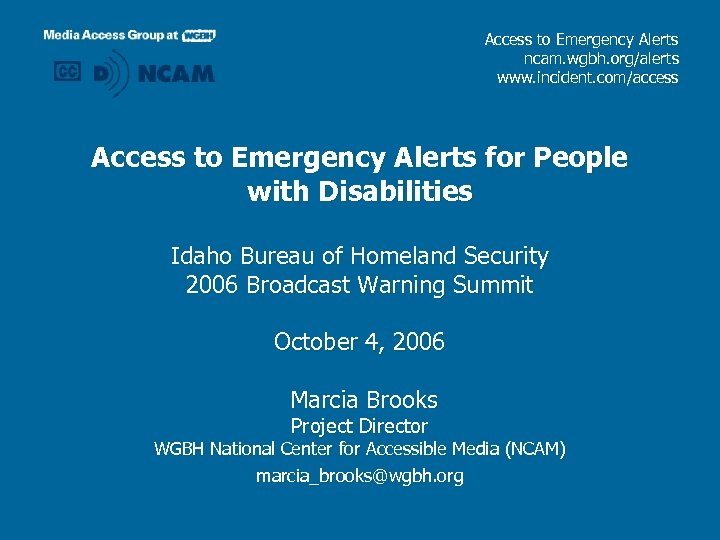 Media Access Group at WGBH

CC D NCAM

Access to Emergency Alerts
ncam.wgbh.org/alerts
www.incident.com/access

Access to Emergency Alerts for People with Disabilities

Idaho Bureau of Homeland Security
2006 Broadcast Warning Summit

October 4, 2006

Marcia Brooks
Project Director
WGBH National Center for Accessible Media (NCAM)
marcia_brooks@wgbh.org